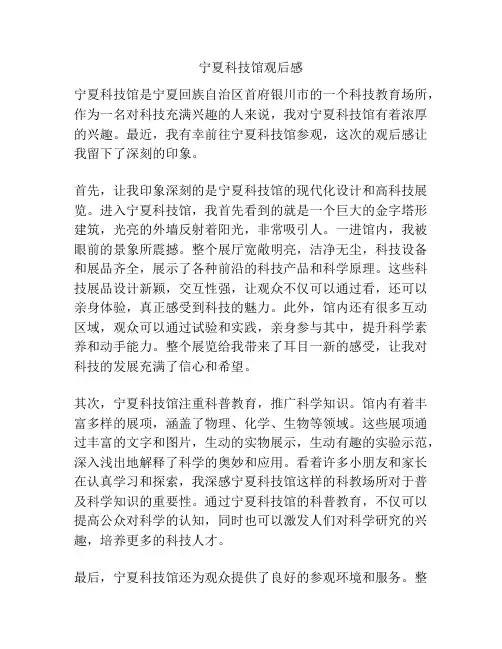 宁夏科技馆观后感

宁夏科技馆是宁夏回族自治区首府银川市的一个科技教育场所，作为一名对科技充满兴趣的人来说，我对宁夏科技馆有着浓厚的兴趣。最近，我有幸前往宁夏科技馆参观，这次的观后感让我留下了深刻的印象。

首先，让我印象深刻的是宁夏科技馆的现代化设计和高科技展览。进入宁夏科技馆，我首先看到的就是一个巨大的金字塔形建筑，光亮的外墙反射着阳光，非常吸引人。一进馆内，我被眼前的景象所震撼。整个展厅宽敞明亮，洁净无尘，科技设备和展品齐全，展示了各种前沿的科技产品和科学原理。这些科技展品设计新颖，交互性强，让观众不仅可以通过看，还可以亲身体验，真正感受到科技的魅力。此外，馆内还有很多互动区域，观众可以通过试验和实践，亲身参与其中，提升科学素养和动手能力。整个展览给我带来了耳目一新的感受，让我对科技的发展充满了信心和希望。

其次，宁夏科技馆注重科普教育，推广科学知识。馆内有着丰富多样的展项，涵盖了物理、化学、生物等领域。这些展项通过丰富的文字和图片，生动的实物展示，生动有趣的实验示范，深入浅出地解释了科学的奥妙和应用。看着许多小朋友和家长在认真学习和探索，我深感宁夏科技馆这样的科教场所对于普及科学知识的重要性。通过宁夏科技馆的科普教育，不仅可以提高公众对科学的认知，同时也可以激发人们对科学研究的兴趣，培养更多的科技人才。

最后，宁夏科技馆还为观众提供了良好的参观环境和服务。整